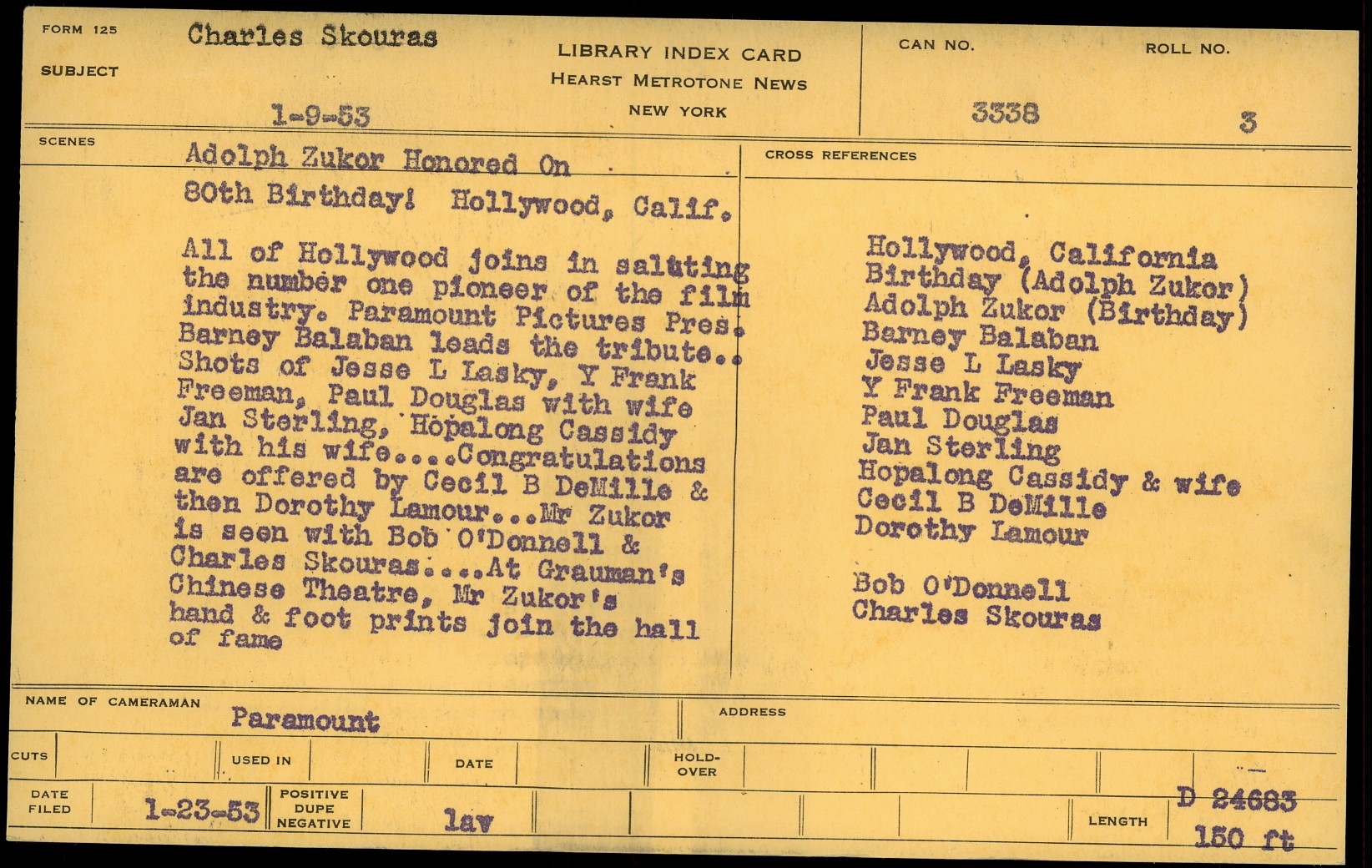 FORM 125
SUBJECT
Charles Skouras
1-9-53

LIBRARY INDEX CARD
HEARST METROTONE NEWS
NEW YORK

CAN NO.
3338

ROLL NO.
3

SCENES

Adolph Zukor Honored On 80th Birthday! Hollywood, Calif.

All of Hollywood joins in saluting the number one pioneer of the film industry. Paramount Pictures Pres. Barney Balaban leads the tribute.. Shots of Jesse L Lasky, Y Frank Freeman, Paul Douglas with wife Jan Sterling, Hopalong Cassidy with his wife....Congratulations are offered by Cecil B DeMille & then Dorothy Lamour...Mr Zukor is seen with Bob O'Donnell & Charles Skouras....At Grauman's Chinese Theatre, Mr Zukor's hand & foot prints join the hall of fame

CROSS REFERENCES

Hollywood, California
Birthday (Adolph Zukor)
Adolph Zukor (Birthday)
Barney Balaban
Jesse L Lasky
Y Frank Freeman
Paul Douglas
Jan Sterling
Hopalong Cassidy & wife
Cecil B DeMille
Dorothy Lamour

Bob O'Donnell
Charles Skouras

NAME OF CAMERAMAN Paramount
ADDRESS

CUTS
USED IN
DATE
HOLD-OVER

DATE FILED 1-23-53
POSITIVE DUPE NEGATIVE
lav
LENGTH
D 24683
150 ft